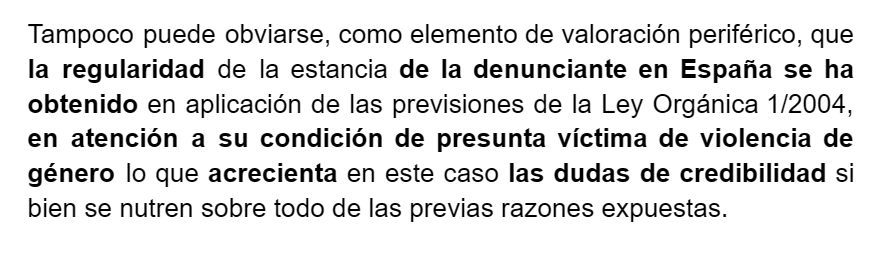 Tampoco puede obviarse, como elemento de valoración periférico, que la regularidad de la estancia de la denunciante en España se ha obtenido en aplicación de las previsiones de la Ley Orgánica 1/2004, en atención a su condición de presunta víctima de violencia de género lo que acrecienta en este caso las dudas de credibilidad si bien se nutren sobre todo de las previas razones expuestas.